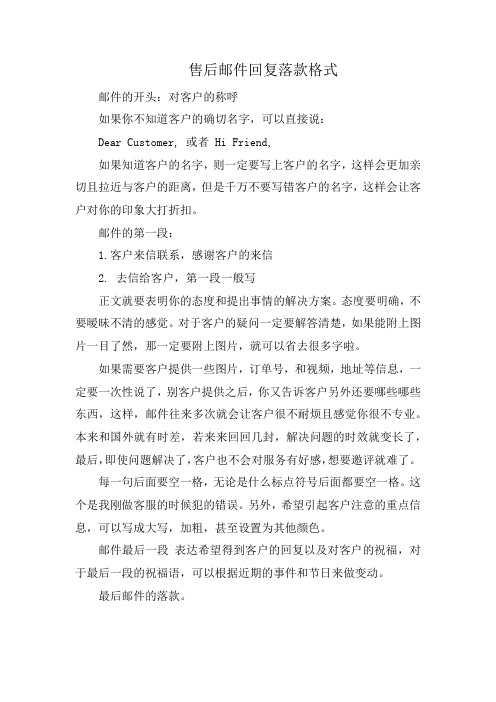 售后邮件回复落款格式

邮件的开头：对客户的称呼

如果你不知道客户的确切名字，可以直接说：

Dear Customer, 或者 Hi Friend,

如果知道客户的名字，则一定要写上客户的名字，这样会更加亲切且拉近与客户的距离，但是千万不要写错客户的名字，这样会让客户对你的印象大打折扣。

邮件的第一段：

1.客户来信联系，感谢客户的来信

2. 去信给客户，第一段一般写

正文就要表明你的态度和提出事情的解决方案。态度要明确，不要暧昧不清的感觉。对于客户的疑问一定要解答清楚，如果能附上图片一目了然，那一定要附上图片，就可以省去很多字啦。

如果需要客户提供一些图片，订单号，和视频，地址等信息，一定要一次性说了，别客户提供之后，你又告诉客户另外还要哪些哪些东西，这样，邮件往来多次就会让客户很不耐烦且感觉你很不专业。本来和国外就有时差，若来来回回几封，解决问题的时效就变长了，最后，即使问题解决了，客户也不会对服务有好感，想要邀评就难了。

每一句后面要空一格，无论是什么标点符号后面都要空一格。这个是我刚做客服的时候犯的错误。另外，希望引起客户注意的重点信息，可以写成大写，加粗，甚至设置为其他颜色。

邮件最后一段 表达希望得到客户的回复以及对客户的祝福，对于最后一段的祝福语，可以根据近期的事件和节日来做变动。

最后邮件的落款。